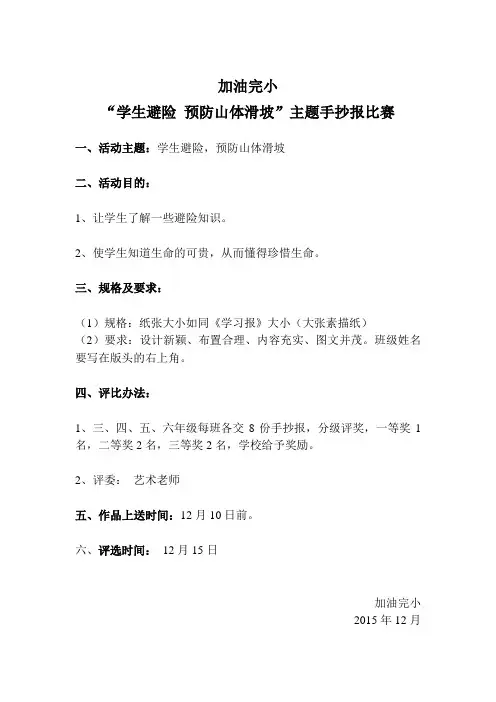 加油完小

“学生避险 预防山体滑坡”主题手抄报比赛

一、活动主题：学生避险，预防山体滑坡

二、活动目的：

1、让学生了解一些避险知识。

2、使学生知道生命的可贵，从而懂得珍惜生命。

三、规格及要求：

（1）规格：纸张大小如同《学习报》大小（大张素描纸）
（2）要求：设计新颖、布置合理、内容充实、图文并茂。班级姓名要写在版头的右上角。

四、评比办法：

1、三、四、五、六年级每班各交 8 份手抄报，分级评奖，一等奖 1 名，二等奖 2 名，三等奖 2 名，学校给予奖励。

2、评委： 艺术老师

五、作品上送时间：12 月 10 日前。

六、评选时间： 12 月 15 日

加油完小
2015 年 12 月